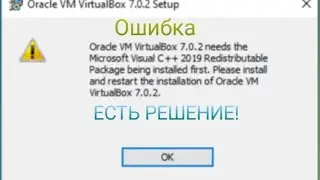 Oracle VM VirtualBox 7.0.2 Setup

Ошибка

Oracle VM VirtualBox 7.0.2 needs the Microsoft Visual C++ 2019 Redistributable Package being installed first. Please install and restart the installation of Oracle VM VirtualBox 7.0.2.

ЕСТЬ РЕШЕНИЕ!

OK